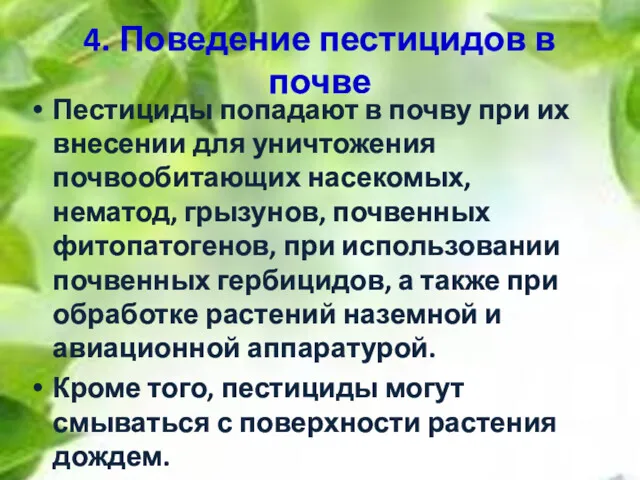 4. Поведение пестицидов в почве

• Пестициды попадают в почву при их внесении для уничтожения почвообитающих насекомых, нематод, грызунов, почвенных фитопатогенов, при использовании почвенных гербицидов, а также при обработке растений наземной и авиационной аппаратурой.

• Кроме того, пестициды могут смываться с поверхности растения дождем.